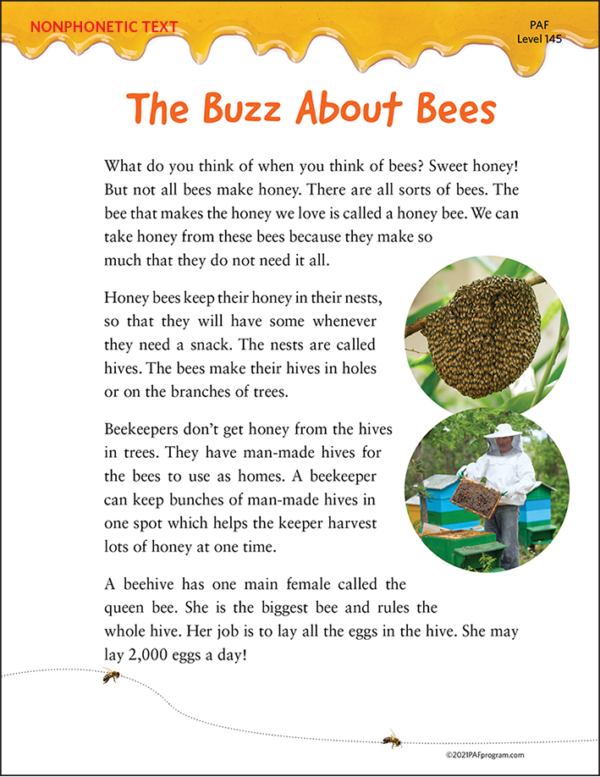 NONPHONETIC TEXT

PAF
Level 145

The Buzz About Bees

What do you think of when you think of bees? Sweet honey! But not all bees make honey. There are all sorts of bees. The bee that makes the honey we love is called a honey bee. We can take honey from these bees because they make so much that they do not need it all.

Honey bees keep their honey in their nests, so that they will have some whenever they need a snack. The nests are called hives. The bees make their hives in holes or on the branches of trees.

Beekeepers don't get honey from the hives in trees. They have man-made hives for the bees to use as homes. A beekeeper can keep bunches of man-made hives in one spot which helps the keeper harvest lots of honey at one time.

A beehive has one main female called the queen bee. She is the biggest bee and rules the whole hive. Her job is to lay all the eggs in the hive. She may lay 2,000 eggs a day!

©2021PAFprogram.com